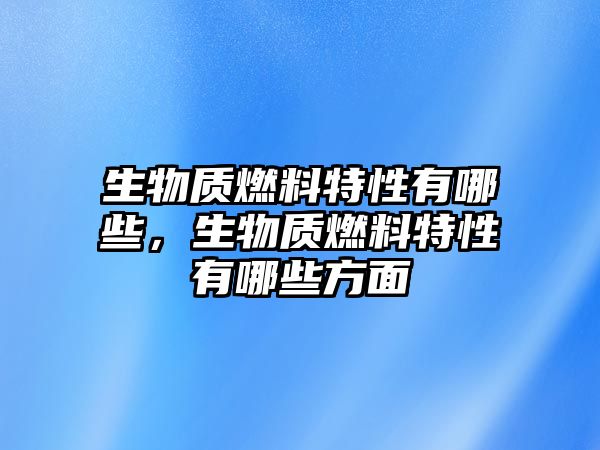 生物质燃料特性有哪些，生物质燃料特性有哪些方面